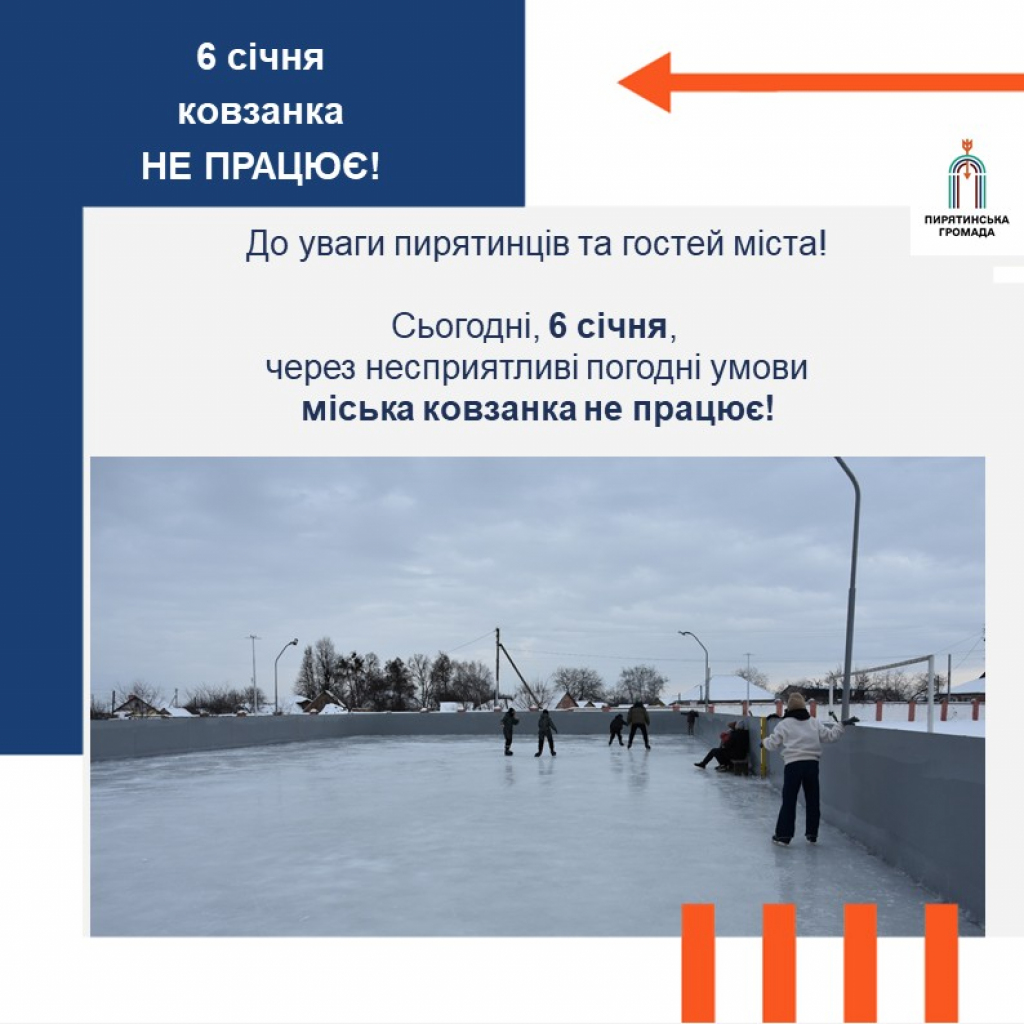 6 січня
ковзанка
НЕ ПРАЦЮЄ!

ПИРЯТИНСЬКА ГРОМАДА

До уваги пирятинців та гостей міста!

Сьогодні, 6 січня,
через несприятливі погодні умови
міська ковзанка не працює!